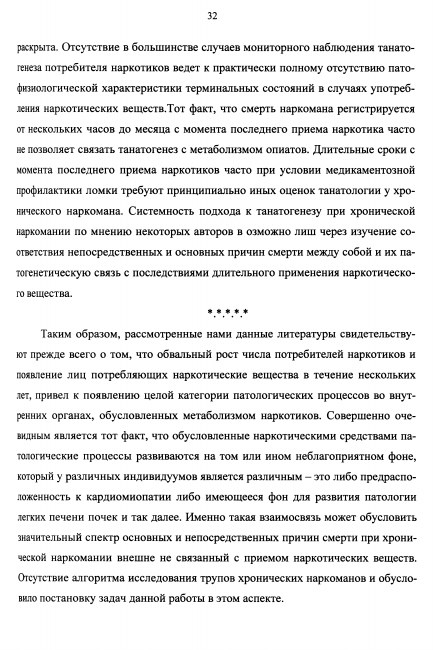 32

раскрыта. Отсутствие в большинстве случаев мониторного наблюдения танатогенеза потребителя наркотиков ведет к практически полному отсутствию патофизиологической характеристики терминальных состояний в случаях употребления наркотических веществ.Тот факт, что смерть наркомана регистрируется от нескольких часов до месяца с момента последнего приема наркотика часто не позволяет связать танатогенез с метаболизмом опиатов. Длительные сроки с момента последнего приема наркотиков часто при условии медикаментозной профилактики ломки требуют принципиально иных оценок танатологии у хронического наркомана. Системность подхода к танатогенезу при хронической наркомании по мнению некоторых авторов в озможно лиш через изучение соответствия непосредственных и основных причин смерти между собой и их патогенетическую связь с последствиями длительного применения наркотического вещества.

*.*.*.*.*

Таким образом, рассмотренные нами данные литературы свидетельствуют прежде всего о том, что обвальный рост числа потребителей наркотиков и появление лиц потребляющих наркотические вещества в течение нескольких лет, привел к появлению целой категории патологических процессов во внутренних органах, обусловленных метаболизмом наркотиков. Совершенно очевидным является тот факт, что обусловленные наркотическими средствами патологические процессы развиваются на том или ином неблагоприятном фоне, который у различных индивидуумов является различным – это либо предрасположенность к кардиомиопатии либо имеющееся фон для развития патологии легких печени почек и так далее. Именно такая взаимосвязь может обусловить значительный спектр основных и непосредственных причин смерти при хронической наркомании внешне не связанный с приемом наркотических веществ. Отсутствие алгоритма исследования трупов хронических наркоманов и обусловило постановку задач данной работы в этом аспекте.